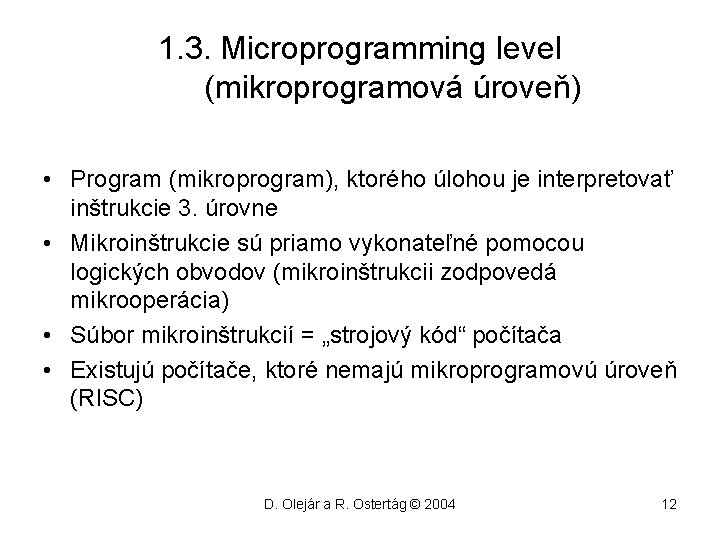 1.3. Microprogramming level (mikroprogramová úroveň)

• Program (mikroprogram), ktorého úlohou je interpretovať inštrukcie 3. úrovne
• Mikroinštrukcie sú priamo vykonateľné pomocou logických obvodov (mikroinštrukcii zodpovedá mikrooperácia)
• Súbor mikroinštrukcií = „strojový kód“ počítača
• Existujú počítače, ktoré nemajú mikroprogramovú úroveň (RISC)

D. Olejár a R. Ostertág © 2004

12